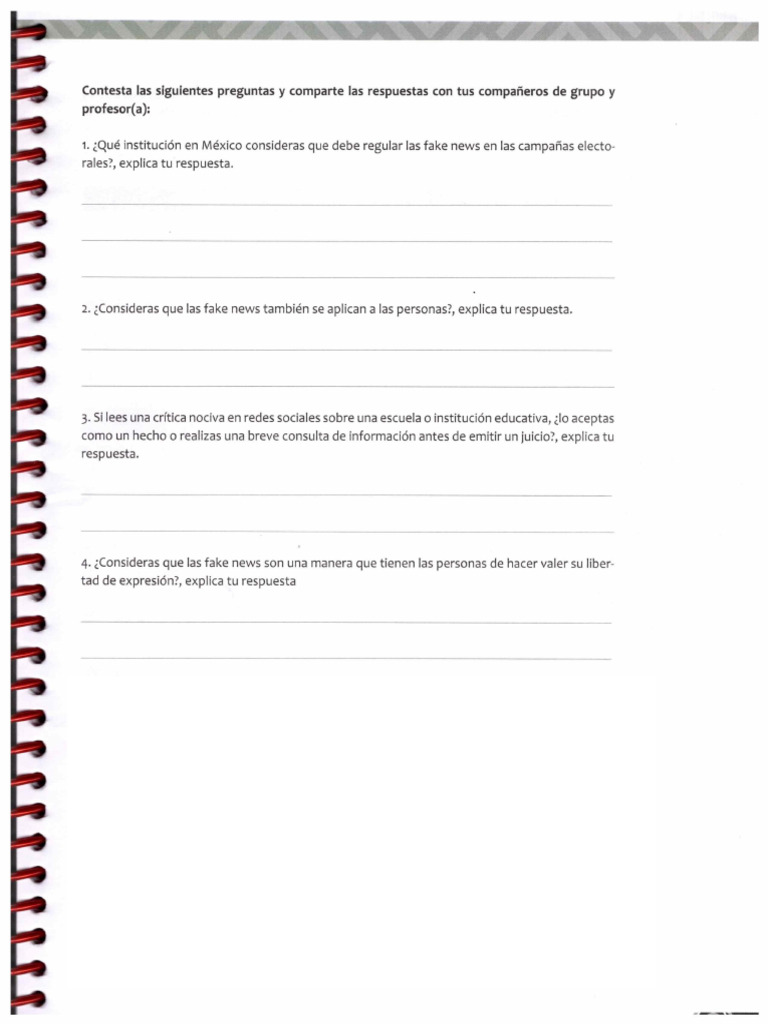 Contesta las siguientes preguntas y comparte las respuestas con tus compañeros de grupo y profesor(a):

1. ¿Qué institución en México consideras que debe regular las fake news en las campañas electorales?, explica tu respuesta.

2. ¿Consideras que las fake news también se aplican a las personas?, explica tu respuesta.

3. Si lees una crítica nociva en redes sociales sobre una escuela o institución educativa, ¿lo aceptas como un hecho o realizas una breve consulta de información antes de emitir un juicio?, explica tu respuesta.

4. ¿Consideras que las fake news son una manera que tienen las personas de hacer valer su libertad de expresión?, explica tu respuesta